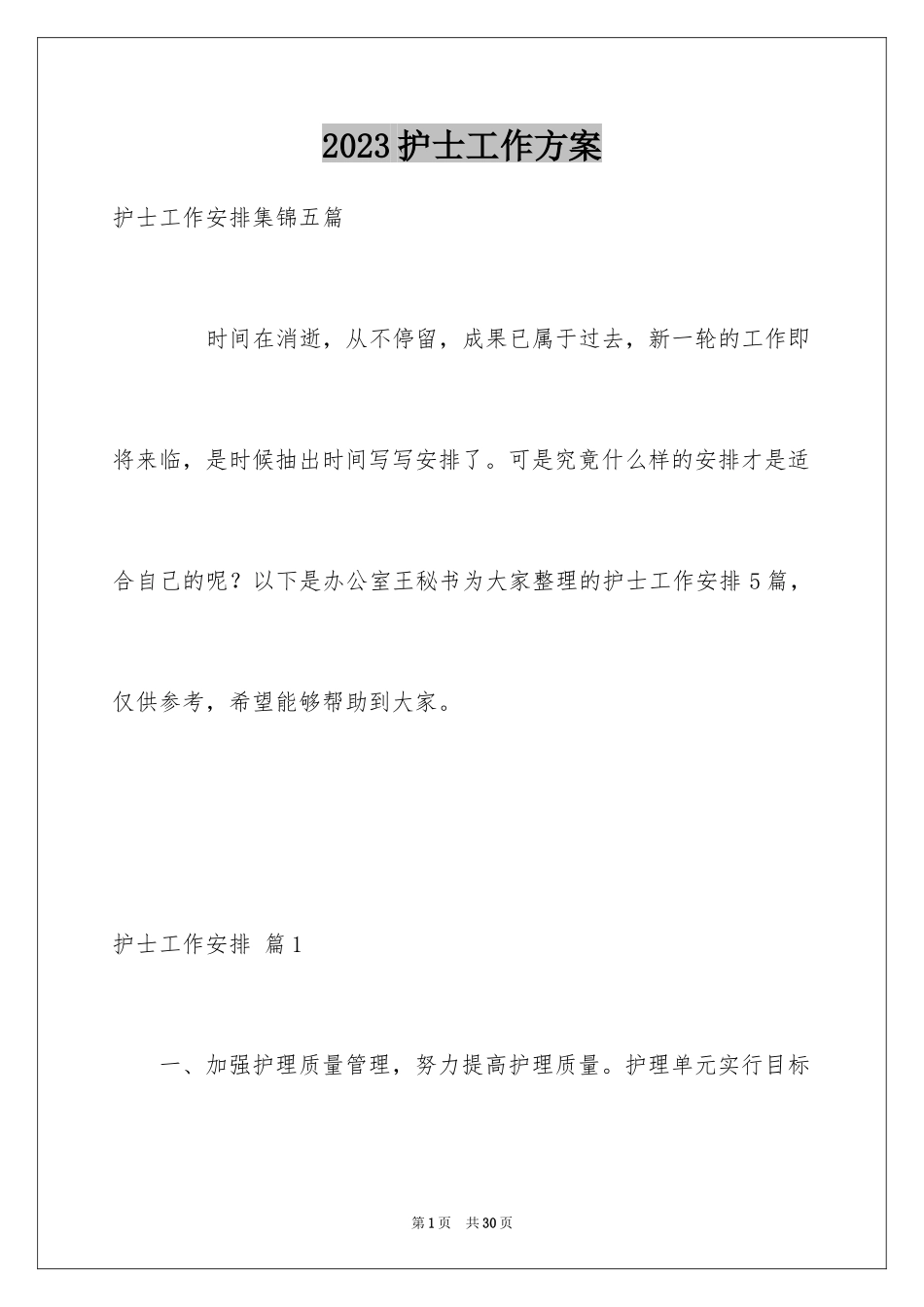 2023护士工作方案

护士工作安排集锦五篇

时间在消逝，从不停留，成果已属于过去，新一轮的工作即将来临，是时候抽出时间写写安排了。可是究竟什么样的安排才是适合自己的呢？以下是办公室王秘书为大家整理的护士工作安排5篇，仅供参考，希望能够帮助到大家。

护士工作安排 篇1

一、加强护理质量管理，努力提高护理质量。护理单元实行目标

第1页 共30页